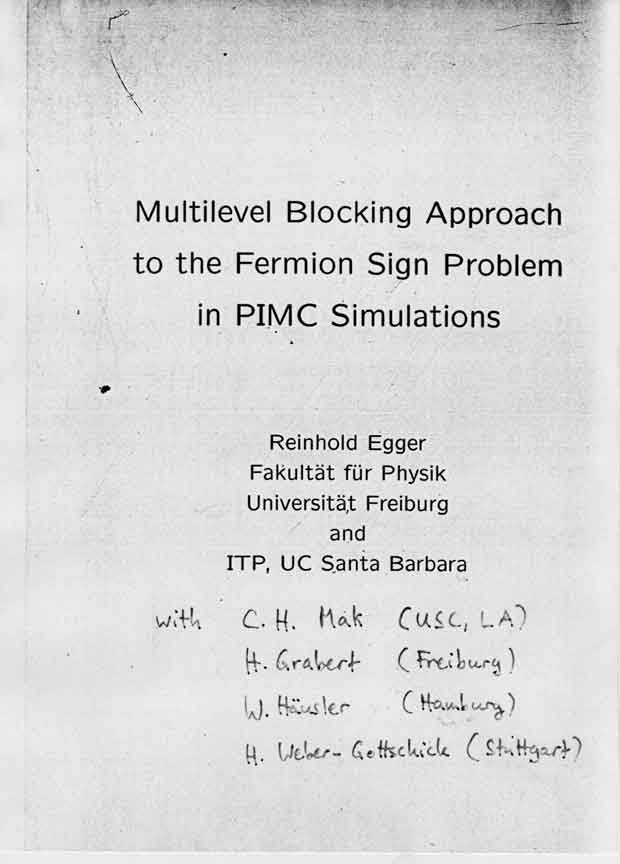 Multilevel Blocking Approach to the Fermion Sign Problem in PIMC Simulations

Reinhold Egger
Fakultät für Physik
Universität Freiburg
and
ITP, UC Santa Barbara

with C. H. Mak (USC, LA)
H. Grabert (Freiburg)
W. Häusler (Hamburg)
H. Weber-Gottschick (Stuttgart)